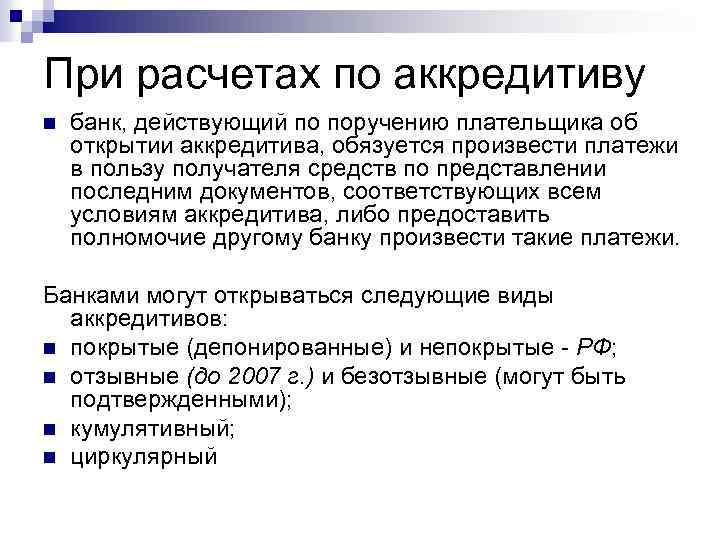 При расчетах по аккредитиву

банк, действующий по поручению плательщика об открытии аккредитива, обязуется произвести платежи в пользу получателя средств по представлении последним документов, соответствующих всем условиям аккредитива, либо предоставить полномочие другому банку произвести такие платежи.

Банками могут открываться следующие виды аккредитивов:

покрытые (депонированные) и непокрытые - РФ;

отзывные (до 2007 г.) и безотзывные (могут быть подтвержденными);

кумулятивный;

циркулярный